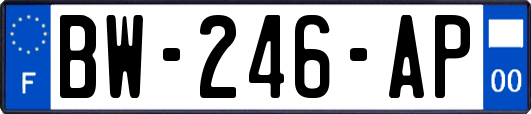 F
BW-246-AP
00